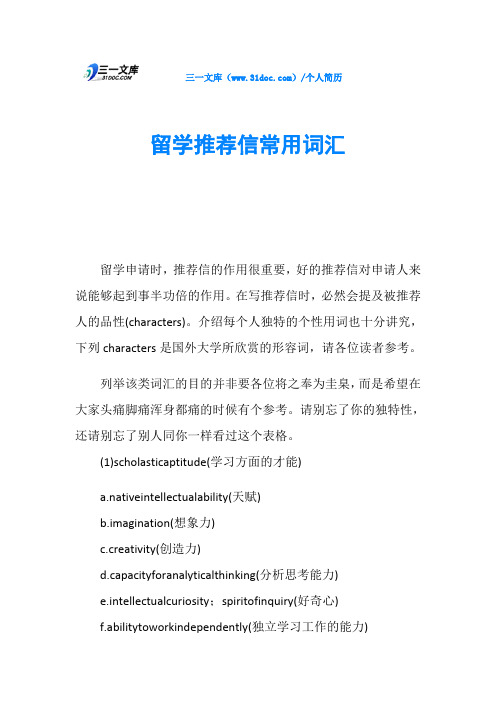 三一文库
31DOC.COM

三一文库（www.31doc.com）/个人简历

留学推荐信常用词汇

留学申请时，推荐信的作用很重要，好的推荐信对申请人来说能够起到事半功倍的作用。在写推荐信时，必然会提及被推荐人的品性(characters)。介绍每个人独特的个性用词也十分讲究，下列 characters 是国外大学所欣赏的形容词，请各位读者参考。

列举该类词汇的目的并非要各位将之奉为圭臬，而是希望在大家头痛脚痛浑身都痛的时候有个参考。请别忘了你的独特性，还请别忘了别人同你一样看过这个表格。

(1)scholasticaptitude(学习方面的才能)

a.nativeintellectualability(天赋)

b.imagination(想象力)

c.creativity(创造力)

d.capacityforanalyticalthinking(分析思考能力)

e.intellectualcuriosity；spiritofinquiry(好奇心)

f.abilitytoworkindependently(独立学习工作的能力)